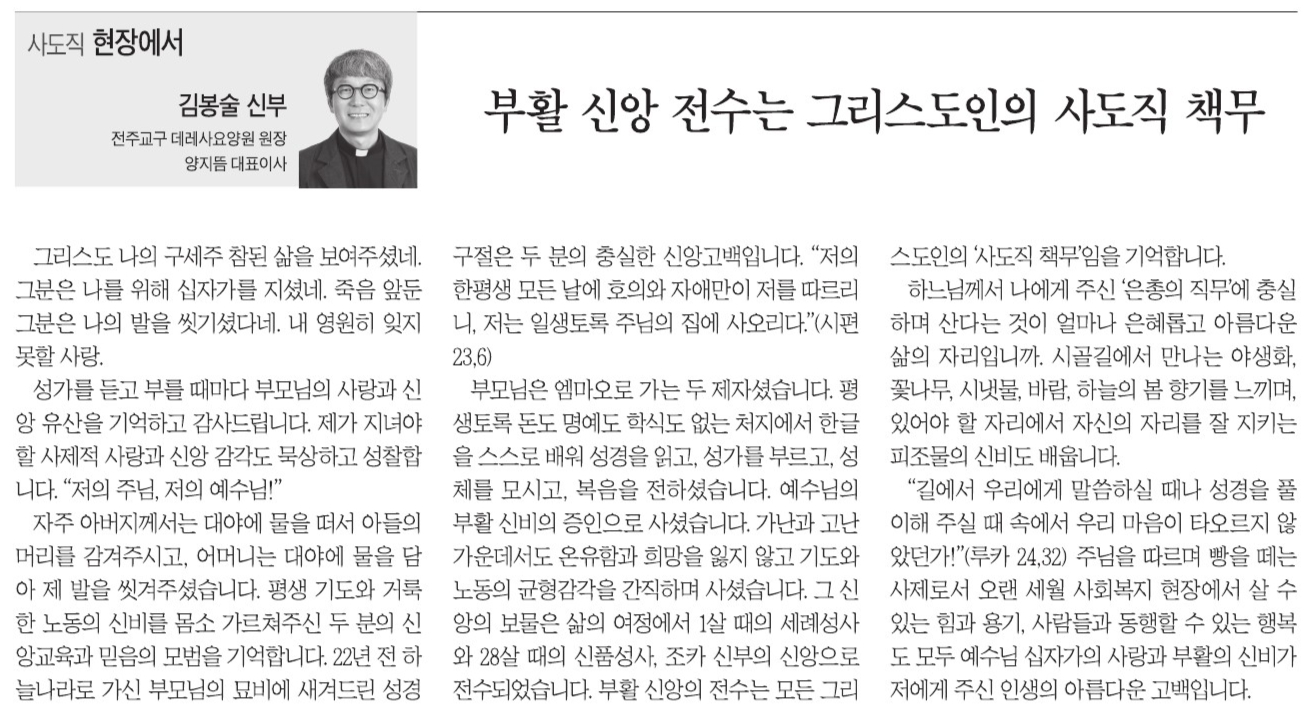 사도직 현장에서

김봉술 신부
전주교구 데레사요양원 원장
양지뜸 대표이사

부활 신앙 전수는 그리스도인의 사도직 책무

그리스도 나의 구세주 참된 삶을 보여주셨네. 그분은 나를 위해 십자가를 지셨네. 죽음 앞둔 그분은 나의 발을 씻기셨다네. 내 영원히 잊지 못할 사랑.

성가를 듣고 부를 때마다 부모님의 사랑과 신앙 유산을 기억하고 감사드립니다. 제가 지녀야 할 사제적 사랑과 신앙 감각도 묵상하고 성찰합니다. “저의 주님, 저의 예수님!”

자주 아버지께서는 대야에 물을 떠서 아들의 머리를 감겨주시고, 어머니는 대야에 물을 담아 제 발을 씻겨주셨습니다. 평생 기도와 거룩한 노동의 신비를 몸소 가르쳐주신 두 분의 신앙교육과 믿음의 모범을 기억합니다. 22년 전 하늘나라로 가신 부모님의 묘비에 새겨드린 성경 구절은 두 분의 충실한 신앙고백입니다. “저의 한평생 모든 날에 호의와 자애만이 저를 따르리니, 저는 일생토록 주님의 집에 사오리다.”(시편 23,6)

부모님은 엠마오로 가는 두 제자셨습니다. 평생토록 돈도 명예도 학식도 없는 처지에서 한글을 스스로 배워 성경을 읽고, 성가를 부르고, 성체를 모시고, 복음을 전하셨습니다. 예수님의 부활 신비의 증인으로 사셨습니다. 가난과 고난 가운데서도 온유함과 희망을 잃지 않고 기도와 노동의 균형감각을 간직하며 사셨습니다. 그 신앙의 보물은 삶의 여정에서 1살 때의 세례성사와 28살 때의 신품성사, 조카 신부의 신앙으로 전수되었습니다. 부활 신앙의 전수는 모든 그리스도인의 ‘사도직 책무’임을 기억합니다.

하느님께서 나에게 주신 ‘은총의 직무’에 충실하며 산다는 것이 얼마나 은혜롭고 아름다운 삶의 자리입니까. 시골길에서 만나는 야생화, 꽃나무, 시냇물, 바람, 하늘의 봄 향기를 느끼며, 있어야 할 자리에서 자신의 자리를 잘 지키는 피조물의 신비도 배웁니다.

“길에서 우리에게 말씀하실 때나 성경을 풀이해 주실 때 속에서 우리 마음이 타오르지 않았던가!”(루카 24,32) 주님을 따르며 빵을 떼는 사제로서 오랜 세월 사회복지 현장에서 살 수 있는 힘과 용기, 사람들과 동행할 수 있는 행복도 모두 예수님 십자가의 사랑과 부활의 신비가 저에게 주신 인생의 아름다운 고백입니다.